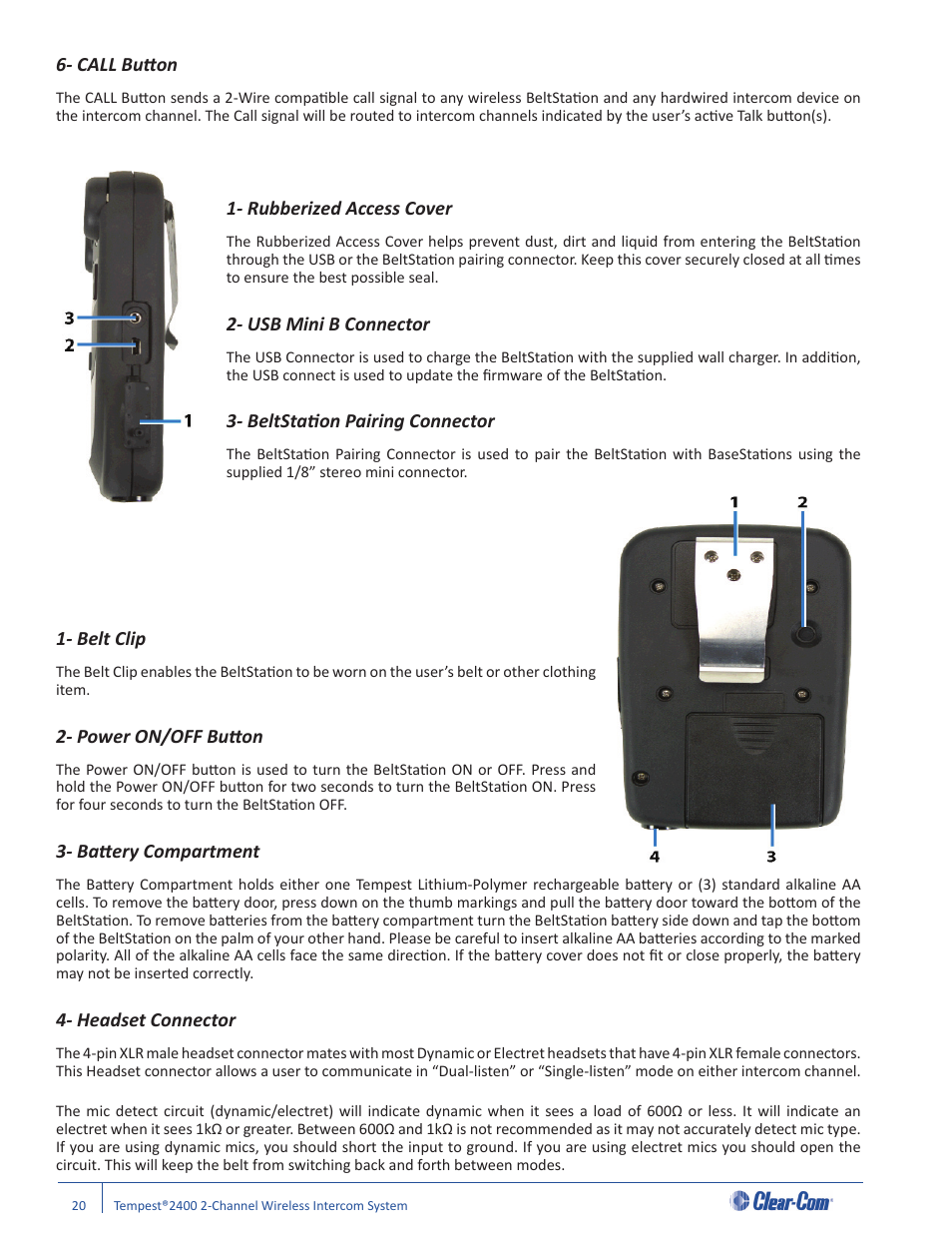 6- CALL Button

The CALL Button sends a 2-Wire compatible call signal to any wireless BeltStation and any hardwired intercom device on the intercom channel. The Call signal will be routed to intercom channels indicated by the user's active Talk button(s).

3
2
1

1- Rubberized Access Cover

The Rubberized Access Cover helps prevent dust, dirt and liquid from entering the BeltStation through the USB or the BeltStation pairing connector. Keep this cover securely closed at all times to ensure the best possible seal.

2- USB Mini B Connector

The USB Connector is used to charge the BeltStation with the supplied wall charger. In addition, the USB connect is used to update the firmware of the BeltStation.

3- BeltStation Pairing Connector

The BeltStation Pairing Connector is used to pair the BeltStation with BaseStations using the supplied 1/8" stereo mini connector.

1
2
4
3

1- Belt Clip

The Belt Clip enables the BeltStation to be worn on the user's belt or other clothing item.

2- Power ON/OFF Button

The Power ON/OFF button is used to turn the BeltStation ON or OFF. Press and hold the Power ON/OFF button for two seconds to turn the BeltStation ON. Press for four seconds to turn the BeltStation OFF.

3- Battery Compartment

The Battery Compartment holds either one Tempest Lithium-Polymer rechargeable battery or (3) standard alkaline AA cells. To remove the battery door, press down on the thumb markings and pull the battery door toward the bottom of the BeltStation. To remove batteries from the battery compartment turn the BeltStation battery side down and tap the bottom of the BeltStation on the palm of your other hand. Please be careful to insert alkaline AA batteries according to the marked polarity. All of the alkaline AA cells face the same direction. If the battery cover does not fit or close properly, the battery may not be inserted correctly.

4- Headset Connector

The 4-pin XLR male headset connector mates with most Dynamic or Electret headsets that have 4-pin XLR female connectors. This Headset connector allows a user to communicate in "Dual-listen" or "Single-listen" mode on either intercom channel.

The mic detect circuit (dynamic/electret) will indicate dynamic when it sees a load of 600Ω or less. It will indicate an electret when it sees 1kΩ or greater. Between 600Ω and 1kΩ is not recommended as it may not accurately detect mic type. If you are using dynamic mics, you should short the input to ground. If you are using electret mics you should open the circuit. This will keep the belt from switching back and forth between modes.

20 Tempest®2400 2-Channel Wireless Intercom System Clear-Com